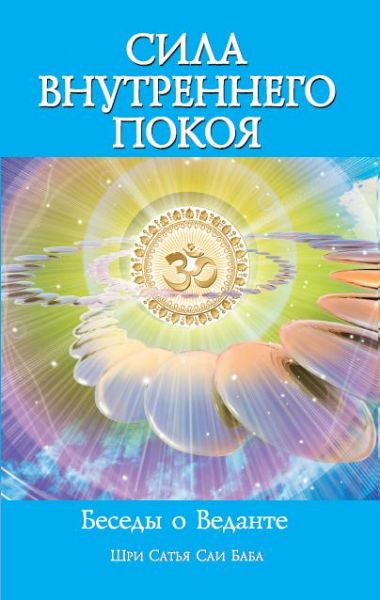 СИЛА ВНУТРЕННЕГО ПОКОЯ

ॐ

Беседы о Веданте

Шри Сатья Саи Баба